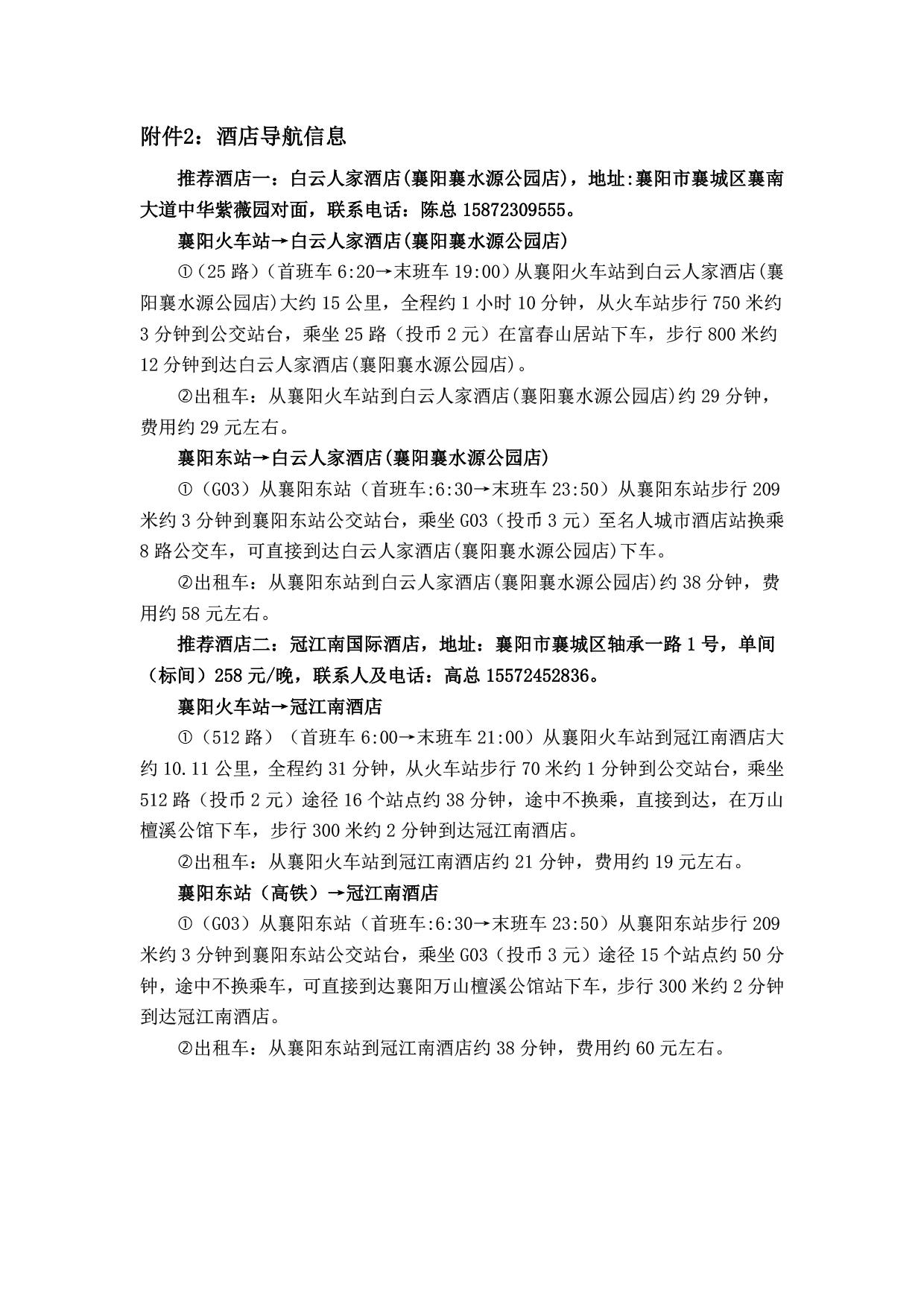 附件2：酒店导航信息

推荐酒店一：白云人家酒店(襄阳襄水源公园店)，地址:襄阳市襄城区襄南大道中华紫薇园对面，联系电话：陈总 15872309555。

襄阳火车站→白云人家酒店(襄阳襄水源公园店)

①（25 路）（首班车 6:20→末班车 19:00）从襄阳火车站到白云人家酒店(襄阳襄水源公园店)大约 15 公里，全程约 1 小时 10 分钟，从火车站步行 750 米约 3 分钟到公交站台，乘坐 25 路（投币 2 元）在富春山居站下车，步行 800 米约 12 分钟到达白云人家酒店(襄阳襄水源公园店)。

②出租车：从襄阳火车站到白云人家酒店(襄阳襄水源公园店)约 29 分钟，费用约 29 元左右。

襄阳东站→白云人家酒店(襄阳襄水源公园店)

①（G03）从襄阳东站（首班车:6:30→末班车 23:50）从襄阳东站步行 209 米约 3 分钟到襄阳东站公交站台，乘坐 G03（投币 3 元）至名人城市酒店站换乘 8 路公交车，可直接到达白云人家酒店(襄阳襄水源公园店)下车。

②出租车：从襄阳东站到白云人家酒店(襄阳襄水源公园店)约 38 分钟，费用约 58 元左右。

推荐酒店二：冠江南国际酒店，地址：襄阳市襄城区轴承一路 1 号，单间（标间）258 元/晚，联系人及电话：高总 15572452836。

襄阳火车站→冠江南酒店

①（512 路）（首班车 6:00→末班车 21:00）从襄阳火车站到冠江南酒店大约 10.11 公里，全程约 31 分钟，从火车站步行 70 米约 1 分钟到公交站台，乘坐 512 路（投币 2 元）途径 16 个站点约 38 分钟，途中不换乘，直接到达，在万山檀溪公馆下车，步行 300 米约 2 分钟到达冠江南酒店。

②出租车：从襄阳火车站到冠江南酒店约 21 分钟，费用约 19 元左右。

襄阳东站（高铁）→冠江南酒店

①（G03）从襄阳东站（首班车:6:30→末班车 23:50）从襄阳东站步行 209 米约 3 分钟到襄阳东站公交站台，乘坐 G03（投币 3 元）途径 15 个站点约 50 分钟，途中不换乘车，可直接到达襄阳万山檀溪公馆站下车，步行 300 米约 2 分钟到达冠江南酒店。

②出租车：从襄阳东站到冠江南酒店约 38 分钟，费用约 60 元左右。